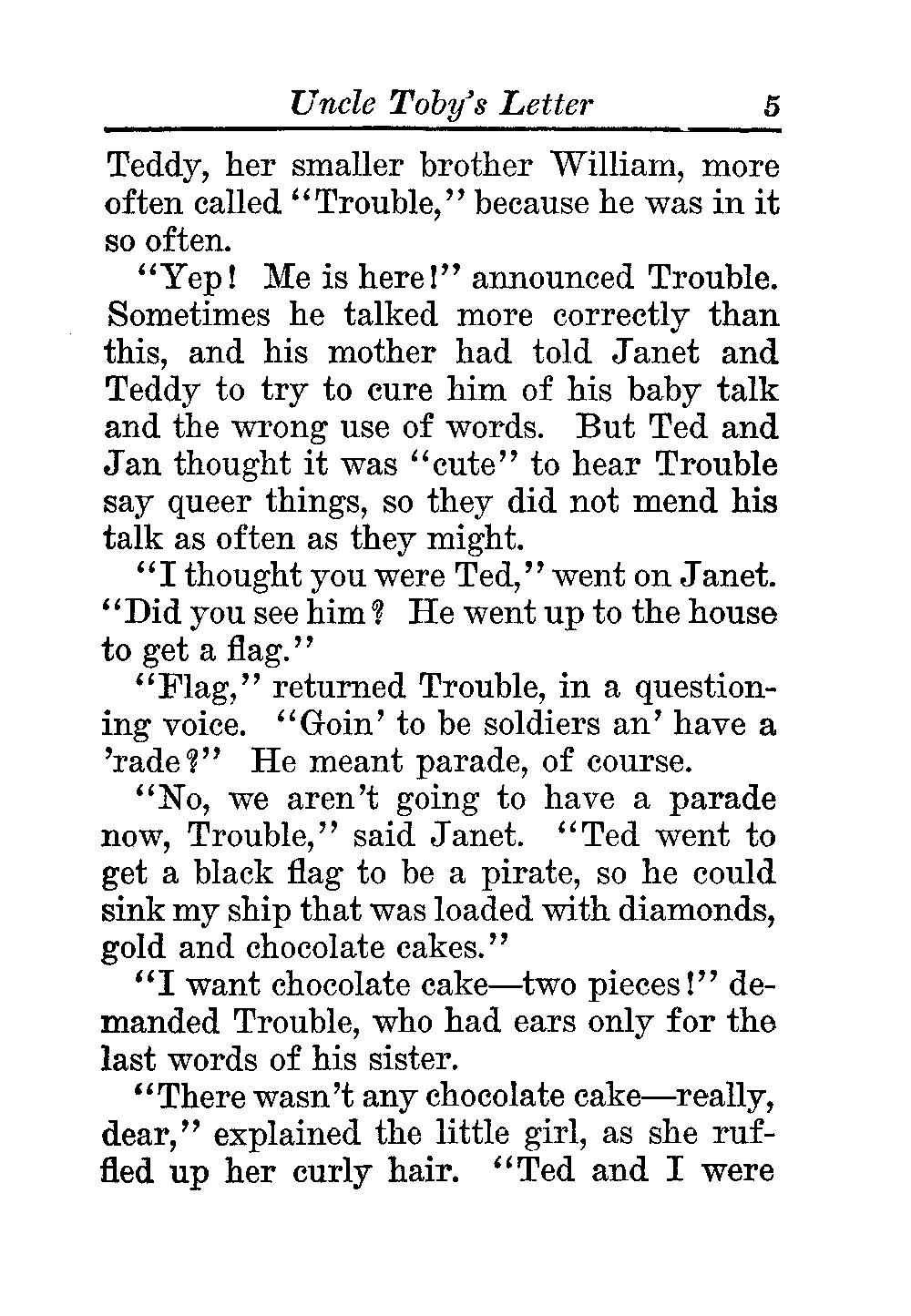 Uncle Toby's Letter 5

Teddy, her smaller brother William, more often called "Trouble," because he was in it so often.

"Yep! Me is here!" announced Trouble. Sometimes he talked more correctly than this, and his mother had told Janet and Teddy to try to cure him of his baby talk and the wrong use of words. But Ted and Jan thought it was "cute" to hear Trouble say queer things, so they did not mend his talk as often as they might.

"I thought you were Ted," went on Janet. "Did you see him? He went up to the house to get a flag."

"Flag," returned Trouble, in a questioning voice. "Goin' to be soldiers an' have a 'rade?" He meant parade, of course.

"No, we aren't going to have a parade now, Trouble," said Janet. "Ted went to get a black flag to be a pirate, so he could sink my ship that was loaded with diamonds, gold and chocolate cakes."

"I want chocolate cake—two pieces!" demanded Trouble, who had ears only for the last words of his sister.

"There wasn't any chocolate cake—really, dear," explained the little girl, as she ruffled up her curly hair. "Ted and I were